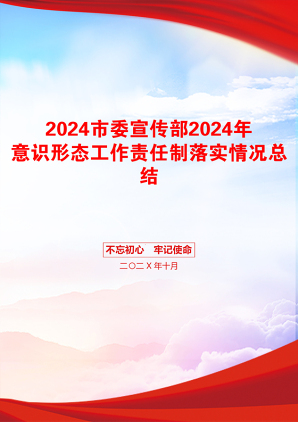 2024市委宣传部2024年意识形态工作责任制落实情况总结

不忘初心　牢记使命

二〇二X年十月